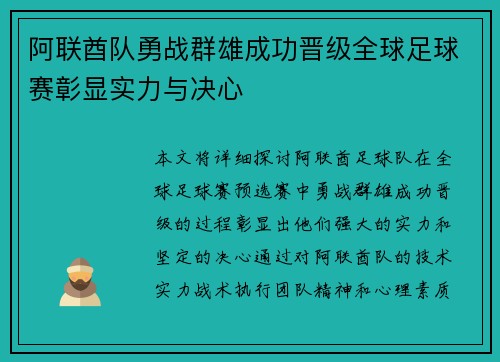 阿联酋队勇战群雄成功晋级全球足球赛彰显实力与决心

本文将详细探讨阿联酋足球队在全球足球赛预选赛中勇战群雄成功晋级的过程彰显出他们强大的实力和坚定的决心通过对阿联酋队的技术实力战术执行团队精神和心理素质